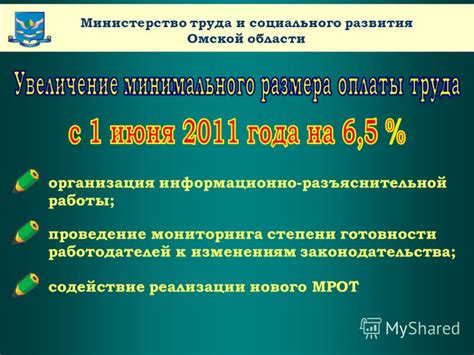 Министерство труда и социального развития Омской области

Увеличение минимального размера оплаты труда

с 1 июня 2011 года на 6,5 %

организация информационно-разъяснительной работы;

проведение мониторинга степени готовности работодателей к изменениям законодательства;

содействие реализации нового МРОТ

MyShared